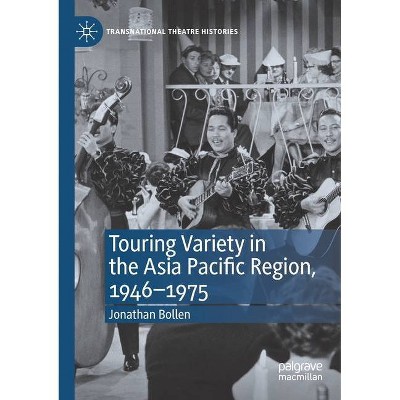 TRANSNATIONAL THEATRE HISTORIES

Touring Variety in the Asia Pacific Region, 1946–1975

Jonathan Bollen

palgrave macmillan